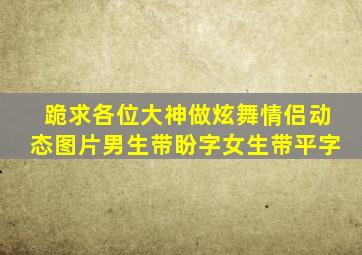 跪求各位大神做炫舞情侣动态图片男生带盼字女生带平字